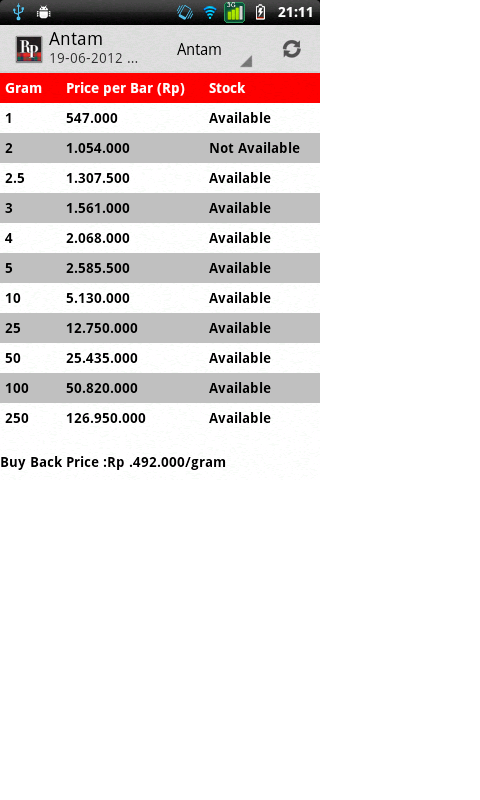 3G 21:11

Rp Antam
19-06-2012 ...

Antam

| Gram | Price per Bar (Rp) | Stock |
|---|---|---|
| 1 | 547.000 | Available |
| 2 | 1.054.000 | Not Available |
| 2.5 | 1.307.500 | Available |
| 3 | 1.561.000 | Available |
| 4 | 2.068.000 | Available |
| 5 | 2.585.500 | Available |
| 10 | 5.130.000 | Available |
| 25 | 12.750.000 | Available |
| 50 | 25.435.000 | Available |
| 100 | 50.820.000 | Available |
| 250 | 126.950.000 | Available |

Buy Back Price :Rp .492.000/gram